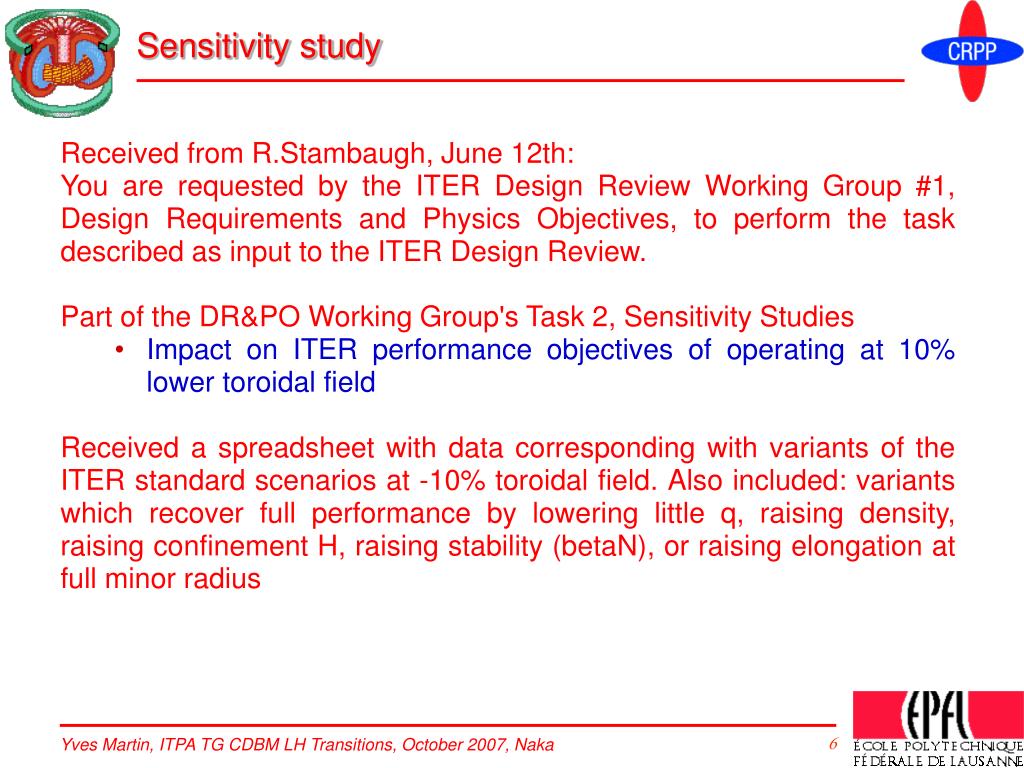 Sensitivity study

CRPP

Received from R.Stambaugh, June 12th:
You are requested by the ITER Design Review Working Group #1, Design Requirements and Physics Objectives, to perform the task described as input to the ITER Design Review.

Part of the DR&PO Working Group's Task 2, Sensitivity Studies
• Impact on ITER performance objectives of operating at 10% lower toroidal field

Received a spreadsheet with data corresponding with variants of the ITER standard scenarios at -10% toroidal field. Also included: variants which recover full performance by lowering little q, raising density, raising confinement H, raising stability (betaN), or raising elongation at full minor radius

Yves Martin, ITPA TG CDBM LH Transitions, October 2007, Naka

6

EPFL
ÉCOLE POLYTECHNIQUE FÉDÉRALE DE LAUSANNE